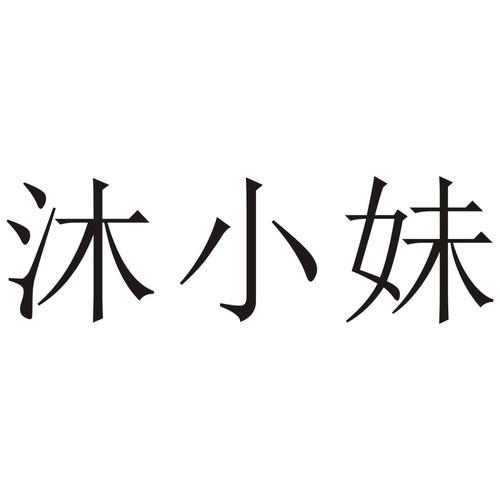 沐小妹